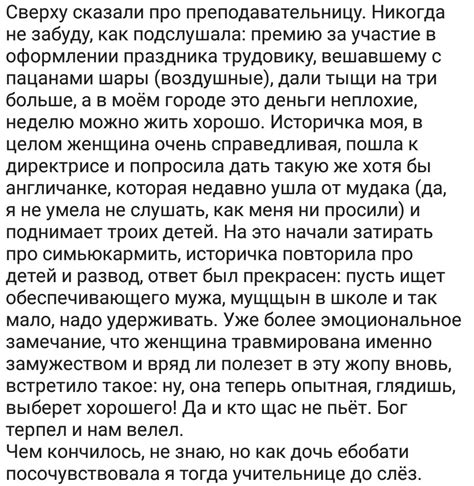 Сверху сказали про преподавательницу. Никогда не забуду, как подслушала: премию за участие в оформлении праздника трудовику, вешавшему с пацанами шары (воздушные), дали тыщи на три больше, а в моём городе это деньги неплохие, неделю можно жить хорошо. Историчка моя, в целом женщина очень справедливая, пошла к директрисе и попросила дать такую же хотя бы англичанке, которая недавно ушла от мудака (да, я не умела не слушать, как меня ни просили) и поднимает троих детей. На это начали затирать про симьюкармить, историчка повторила про детей и развод, ответ был прекрасен: пусть ищет обеспечивающего мужа, мущщын в школе и так мало, надо удерживать. Уже более эмоциональное замечание, что женщина травмирована именно замужеством и вряд ли полезет в эту жопу вновь, встретило такое: ну, она теперь опытная, глядишь, выберет хорошего! Да и кто щас не пьёт. Бог терпел и нам велел.
Чем кончилось, не знаю, но как дочь ебобати посочувствовала я тогда учительнице до слёз.